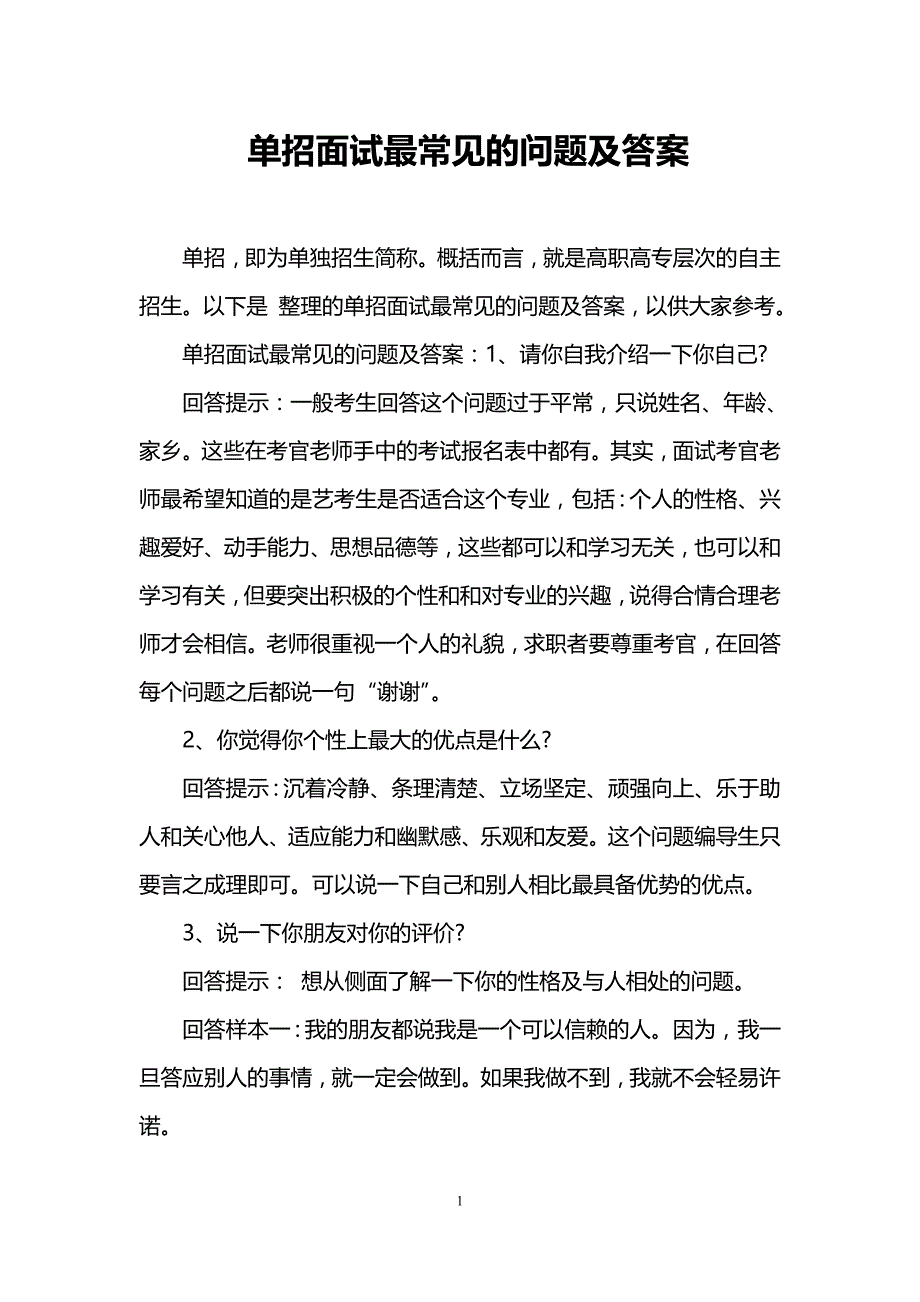 单招面试最常见的问题及答案

单招，即为单独招生简称。概括而言，就是高职高专层次的自主招生。以下是 整理的单招面试最常见的问题及答案，以供大家参考。

单招面试最常见的问题及答案：1、请你自我介绍一下你自己?

回答提示：一般考生回答这个问题过于平常，只说姓名、年龄、家乡。这些在考官老师手中的考试报名表中都有。其实，面试考官老师最希望知道的是艺考生是否适合这个专业，包括：个人的性格、兴趣爱好、动手能力、思想品德等，这些都可以和学习无关，也可以和学习有关，但要突出积极的个性和和对专业的兴趣，说得合情合理老师才会相信。老师很重视一个人的礼貌，求职者要尊重考官，在回答每个问题之后都说一句“谢谢”。

2、你觉得你个性上最大的优点是什么?

回答提示：沉着冷静、条理清楚、立场坚定、顽强向上、乐于助人和关心他人、适应能力和幽默感、乐观和友爱。这个问题编导生只要言之成理即可。可以说一下自己和别人相比最具备优势的优点。

3、说一下你朋友对你的评价?

回答提示： 想从侧面了解一下你的性格及与人相处的问题。

回答样本一：我的朋友都说我是一个可以信赖的人。因为，我一旦答应别人的事情，就一定会做到。如果我做不到，我就不会轻易许诺。

1